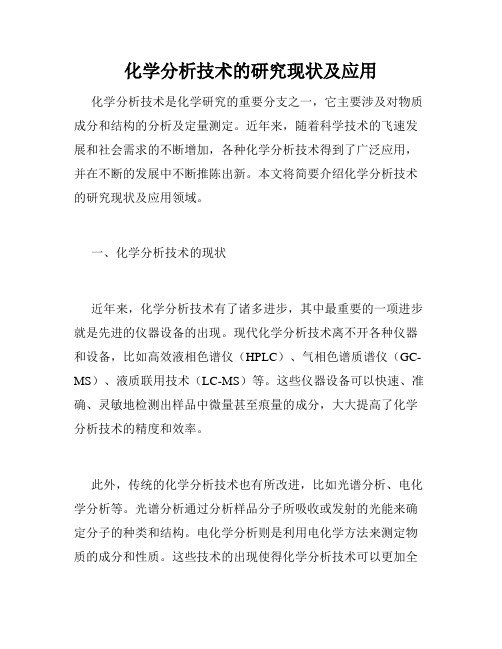 化学分析技术的研究现状及应用

化学分析技术是化学研究的重要分支之一，它主要涉及对物质成分和结构的分析及定量测定。近年来，随着科学技术的飞速发展和社会需求的不断增加，各种化学分析技术得到了广泛应用，并在不断的发展中不断推陈出新。本文将简要介绍化学分析技术的研究现状及应用领域。

一、化学分析技术的现状

近年来，化学分析技术有了诸多进步，其中最重要的一项进步就是先进的仪器设备的出现。现代化学分析技术离不开各种仪器和设备，比如高效液相色谱仪（HPLC）、气相色谱质谱仪（GC-MS）、液质联用技术（LC-MS）等。这些仪器设备可以快速、准确、灵敏地检测出样品中微量甚至痕量的成分，大大提高了化学分析技术的精度和效率。

此外，传统的化学分析技术也有所改进，比如光谱分析、电化学分析等。光谱分析通过分析样品分子所吸收或发射的光能来确定分子的种类和结构。电化学分析则是利用电化学方法来测定物质的成分和性质。这些技术的出现使得化学分析技术可以更加全